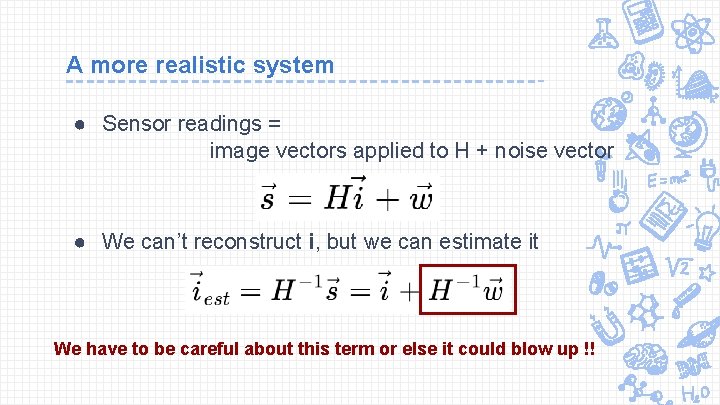 A more realistic system

• Sensor readings = image vectors applied to H + noise vector

$\vec{s} = H\vec{i} + \vec{w}$

• We can't reconstruct i, but we can estimate it

$\vec{i}_{est} = H^{-1}\vec{s} = \vec{i} + H^{-1}\vec{w}$

We have to be careful about this term or else it could blow up !!